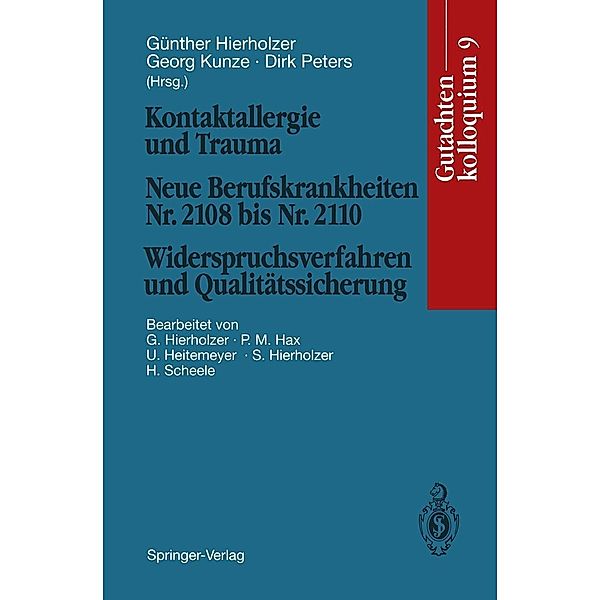 Günther Hierholzer
Georg Kunze · Dirk Peters
(Hrsg.)

Kontaktallergie und Trauma

Neue Berufskrankheiten Nr. 2108 bis Nr. 2110

Widerspruchsverfahren und Qualitätssicherung

Bearbeitet von
G. Hierholzer · P. M. Hax
U. Heitemeyer · S. Hierholzer
H. Scheele

Gutachtenkolloquium 9

Springer-Verlag